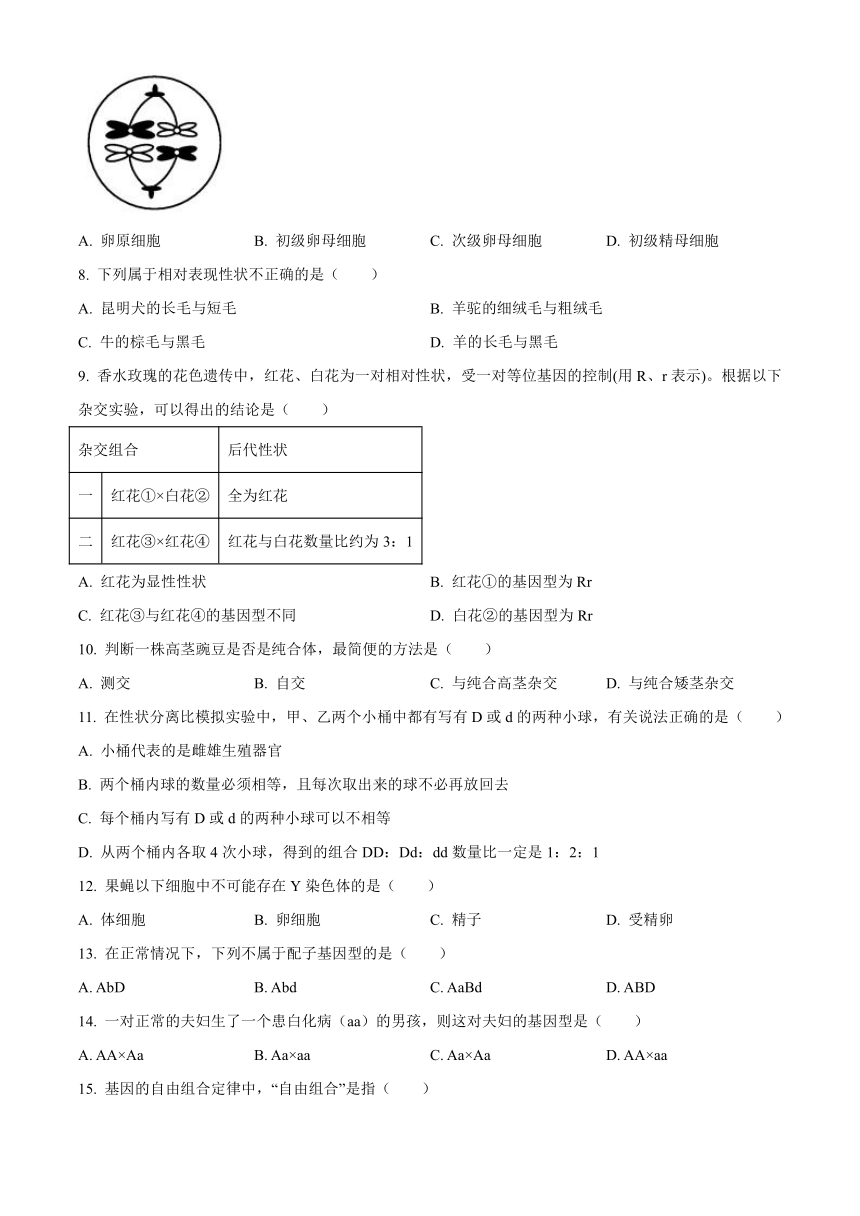 A. 卵原细胞　　B. 初级卵母细胞　　C. 次级卵母细胞　　D. 初级精母细胞

8. 下列属于相对表现性状不正确的是（　　）

A. 昆明犬的长毛与短毛　　B. 羊驼的细绒毛与粗绒毛

C. 牛的棕毛与黑毛　　D. 羊的长毛与黑毛

9. 香水玫瑰的花色遗传中，红花、白花为一对相对性状，受一对等位基因的控制(用 R、r 表示)。根据以下杂交实验，可以得出的结论是（　　）

| 杂交组合 | | 后代性状 |
|---|---|---|
| 一 | 红花①×白花② | 全为红花 |
| 二 | 红花③×红花④ | 红花与白花数量比约为 3：1 |

A. 红花为显性性状　　B. 红花①的基因型为 Rr

C. 红花③与红花④的基因型不同　　D. 白花②的基因型为 Rr

10. 判断一株高茎豌豆是否是纯合体，最简便的方法是（　　）

A. 测交　　B. 自交　　C. 与纯合高茎杂交　　D. 与纯合矮茎杂交

11. 在性状分离比模拟实验中，甲、乙两个小桶中都有写有 D 或 d 的两种小球，有关说法正确的是（　　）

A. 小桶代表的是雌雄生殖器官

B. 两个桶内球的数量必须相等，且每次取出来的球不必再放回去

C. 每个桶内写有 D 或 d 的两种小球可以不相等

D. 从两个桶内各取 4 次小球，得到的组合 DD：Dd：dd 数量比一定是 1：2：1

12. 果蝇以下细胞中不可能存在 Y 染色体的是（　　）

A. 体细胞　　B. 卵细胞　　C. 精子　　D. 受精卵

13. 在正常情况下，下列不属于配子基因型的是（　　）

A. AbD　　B. Abd　　C. AaBd　　D. ABD

14. 一对正常的夫妇生了一个患白化病（aa）的男孩，则这对夫妇的基因型是（　　）

A. AA×Aa　　B. Aa×aa　　C. Aa×Aa　　D. AA×aa

15. 基因的自由组合定律中，“自由组合”是指（　　）